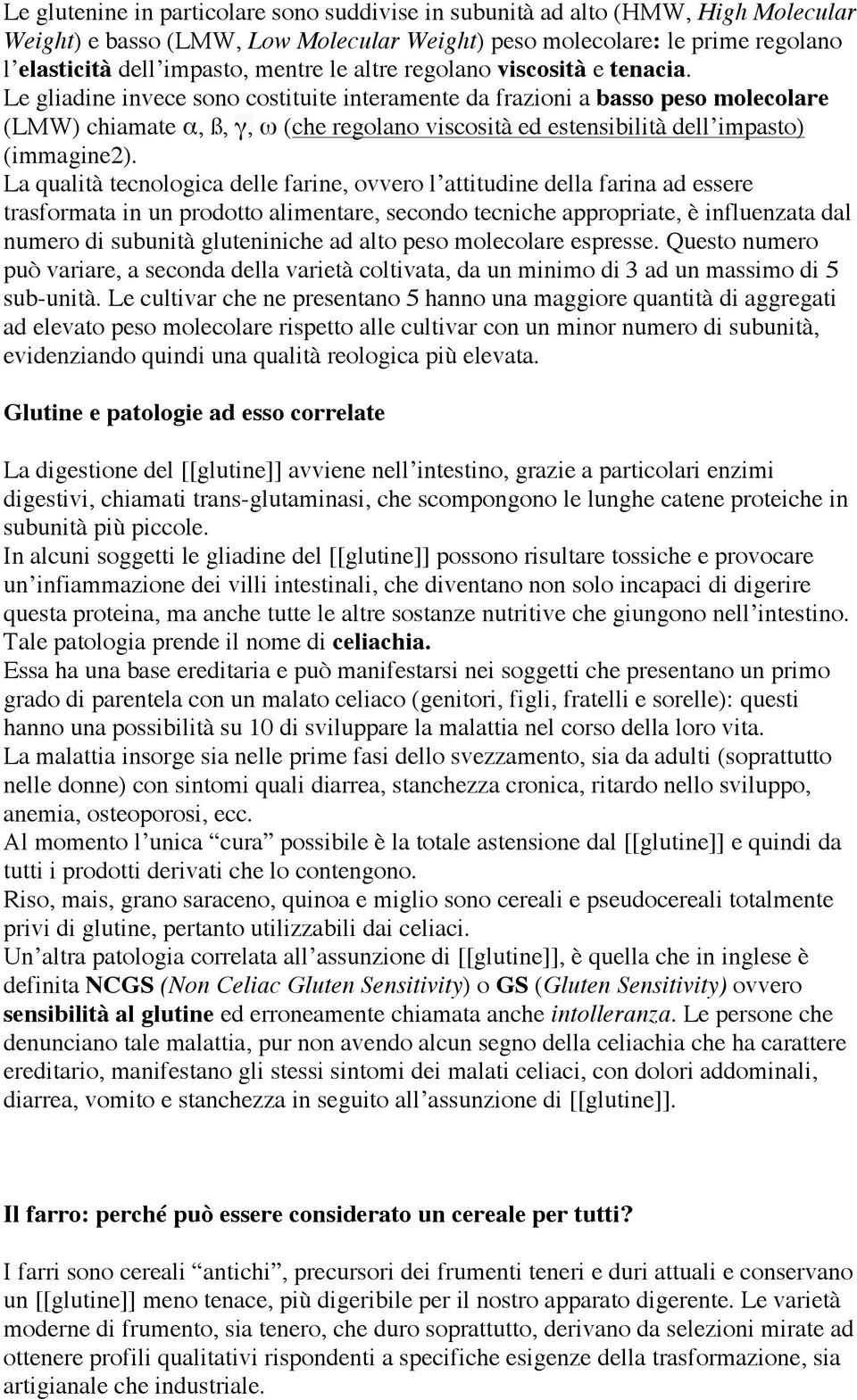 Le glutenine in particolare sono suddivise in subunità ad alto (HMW, High Molecular Weight) e basso (LMW, Low Molecular Weight) peso molecolare: le prime regolano l'elasticità dell'impasto, mentre le altre regolano viscosità e tenacia.
Le gliadine invece sono costituite interamente da frazioni a basso peso molecolare (LMW) chiamate α, ß, γ, ω (che regolano viscosità ed estensibilità dell'impasto) (immagine2).
La qualità tecnologica delle farine, ovvero l'attitudine della farina ad essere trasformata in un prodotto alimentare, secondo tecniche appropriate, è influenzata dal numero di subunità gluteniniche ad alto peso molecolare espresse. Questo numero può variare, a seconda della varietà coltivata, da un minimo di 3 ad un massimo di 5 sub-unità. Le cultivar che ne presentano 5 hanno una maggiore quantità di aggregati ad elevato peso molecolare rispetto alle cultivar con un minor numero di subunità, evidenziando quindi una qualità reologica più elevata.

Glutine e patologie ad esso correlate

La digestione del [[glutine]] avviene nell'intestino, grazie a particolari enzimi digestivi, chiamati trans-glutaminasi, che scompongono le lunghe catene proteiche in subunità più piccole.
In alcuni soggetti le gliadine del [[glutine]] possono risultare tossiche e provocare un'infiammazione dei villi intestinali, che diventano non solo incapaci di digerire questa proteina, ma anche tutte le altre sostanze nutritive che giungono nell'intestino. Tale patologia prende il nome di celiachia.
Essa ha una base ereditaria e può manifestarsi nei soggetti che presentano un primo grado di parentela con un malato celiaco (genitori, figli, fratelli e sorelle): questi hanno una possibilità su 10 di sviluppare la malattia nel corso della loro vita.
La malattia insorge sia nelle prime fasi dello svezzamento, sia da adulti (soprattutto nelle donne) con sintomi quali diarrea, stanchezza cronica, ritardo nello sviluppo, anemia, osteoporosi, ecc.
Al momento l'unica "cura" possibile è la totale astensione dal [[glutine]] e quindi da tutti i prodotti derivati che lo contengono.
Riso, mais, grano saraceno, quinoa e miglio sono cereali e pseudocereali totalmente privi di glutine, pertanto utilizzabili dai celiaci.
Un'altra patologia correlata all'assunzione di [[glutine]], è quella che in inglese è definita NCGS (Non Celiac Gluten Sensitivity) o GS (Gluten Sensitivity) ovvero sensibilità al glutine ed erroneamente chiamata anche intolleranza. Le persone che denunciano tale malattia, pur non avendo alcun segno della celiachia che ha carattere ereditario, manifestano gli stessi sintomi dei malati celiaci, con dolori addominali, diarrea, vomito e stanchezza in seguito all'assunzione di [[glutine]].

Il farro: perché può essere considerato un cereale per tutti?

I farri sono cereali "antichi", precursori dei frumenti teneri e duri attuali e conservano un [[glutine]] meno tenace, più digeribile per il nostro apparato digerente. Le varietà moderne di frumento, sia tenero, che duro soprattutto, derivano da selezioni mirate ad ottenere profili qualitativi rispondenti a specifiche esigenze della trasformazione, sia artigianale che industriale.